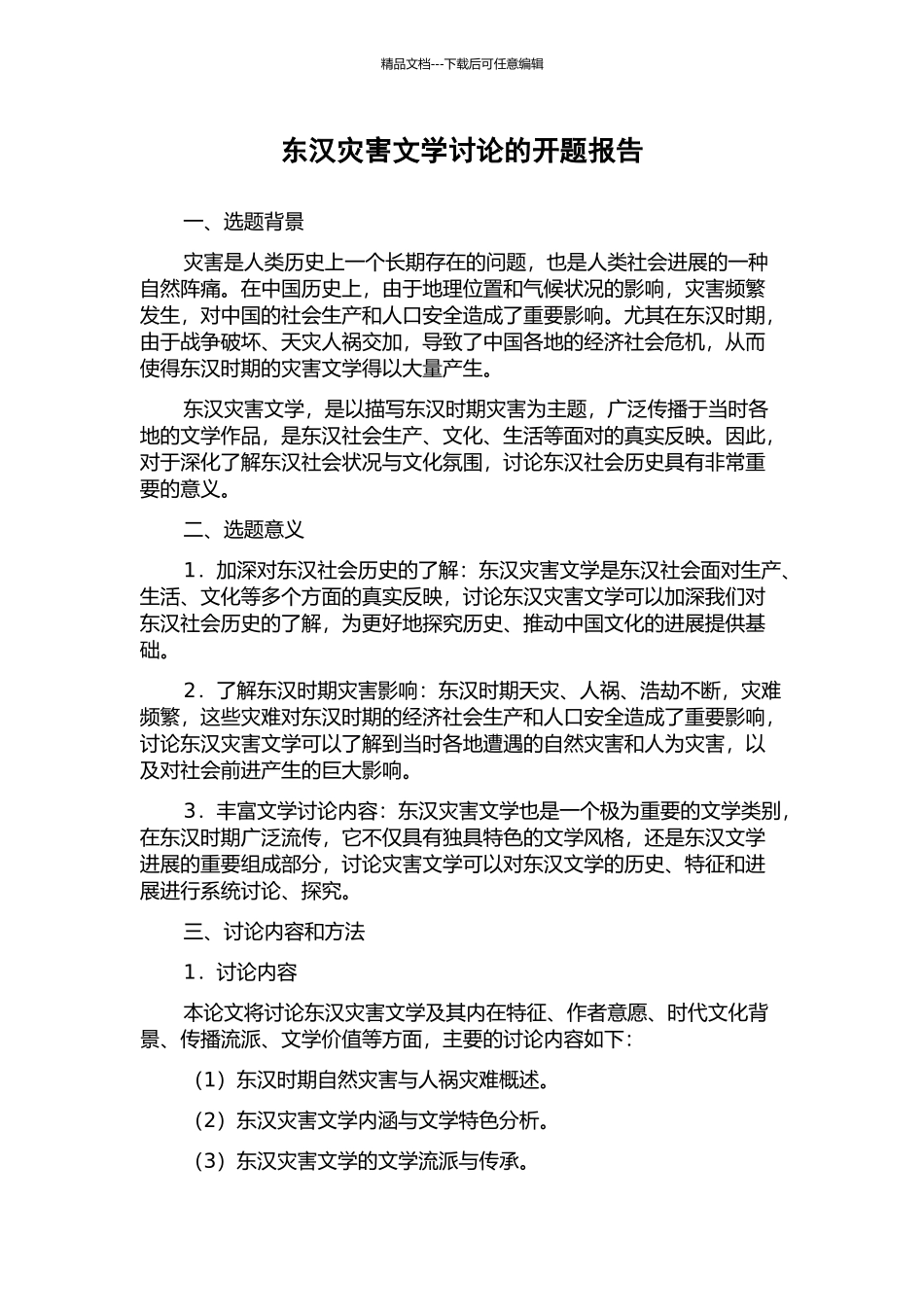 精品文档---下载后可任意编辑

东汉灾害文学讨论的开题报告

一、选题背景

灾害是人类历史上一个长期存在的问题，也是人类社会进展的一种自然阵痛。在中国历史上，由于地理位置和气候状况的影响，灾害频繁发生，对中国的社会生产和人口安全造成了重要影响。尤其在东汉时期，由于战争破坏、天灾人祸交加，导致了中国各地的经济社会危机，从而使得东汉时期的灾害文学得以大量产生。

东汉灾害文学，是以描写东汉时期灾害为主题，广泛传播于当时各地的文学作品，是东汉社会生产、文化、生活等面对的真实反映。因此，对于深化了解东汉社会状况与文化氛围，讨论东汉社会历史具有非常重要的意义。

二、选题意义

1．加深对东汉社会历史的了解：东汉灾害文学是东汉社会面对生产、生活、文化等多个方面的真实反映，讨论东汉灾害文学可以加深我们对东汉社会历史的了解，为更好地探究历史、推动中国文化的进展提供基础。

2．了解东汉时期灾害影响：东汉时期天灾、人祸、浩劫不断，灾难频繁，这些灾难对东汉时期的经济社会生产和人口安全造成了重要影响，讨论东汉灾害文学可以了解到当时各地遭遇的自然灾害和人为灾害，以及对社会前进产生的巨大影响。

3．丰富文学讨论内容：东汉灾害文学也是一个极为重要的文学类别，在东汉时期广泛流传，它不仅具有独具特色的文学风格，还是东汉文学进展的重要组成部分，讨论灾害文学可以对东汉文学的历史、特征和进展进行系统讨论、探究。

三、讨论内容和方法

1．讨论内容

本论文将讨论东汉灾害文学及其内在特征、作者意愿、时代文化背景、传播流派、文学价值等方面，主要的讨论内容如下：

（1）东汉时期自然灾害与人祸灾难概述。

（2）东汉灾害文学内涵与文学特色分析。

（3）东汉灾害文学的文学流派与传承。